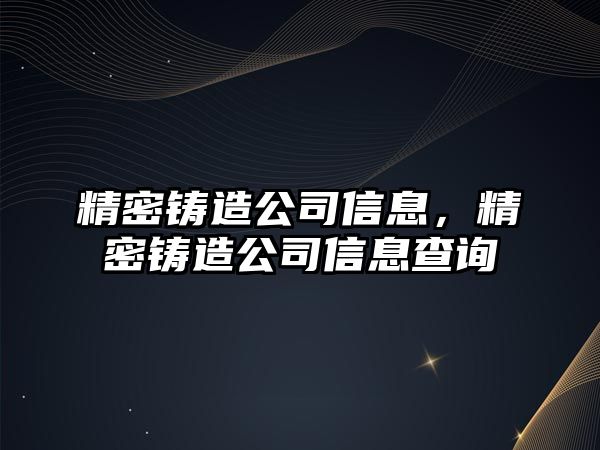 精密铸造公司信息，精密铸造公司信息查询